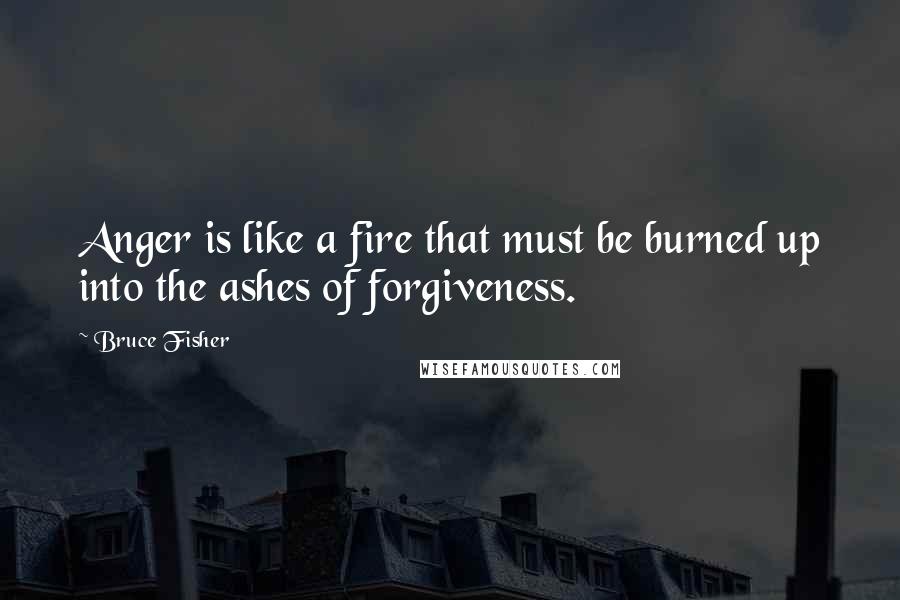 Anger is like a fire that must be burned up into the ashes of forgiveness.

~ Bruce Fisher

WISEFAMOUSQUOTES.COM